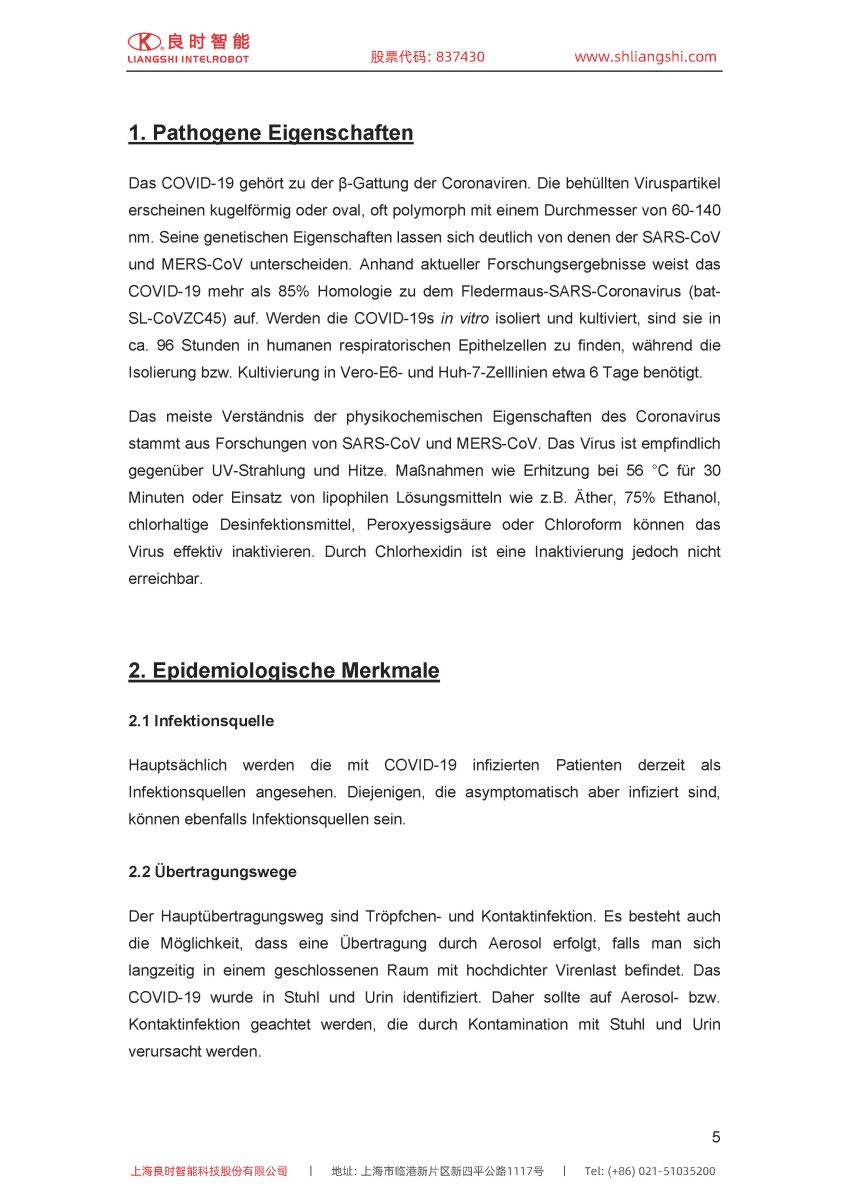 良时智能
LIANGSHI INTELROBOT
股票代码: 837430
www.shliangshi.com

1. Pathogene Eigenschaften

Das COVID-19 gehört zu der β-Gattung der Coronaviren. Die behüllten Viruspartikel erscheinen kugelförmig oder oval, oft polymorph mit einem Durchmesser von 60-140 nm. Seine genetischen Eigenschaften lassen sich deutlich von denen der SARS-CoV und MERS-CoV unterscheiden. Anhand aktueller Forschungsergebnisse weist das COVID-19 mehr als 85% Homologie zu dem Fledermaus-SARS-Coronavirus (bat-SL-CoVZC45) auf. Werden die COVID-19s in vitro isoliert und kultiviert, sind sie in ca. 96 Stunden in humanen respiratorischen Epithelzellen zu finden, während die Isolierung bzw. Kultivierung in Vero-E6- und Huh-7-Zelllinien etwa 6 Tage benötigt.

Das meiste Verständnis der physikochemischen Eigenschaften des Coronavirus stammt aus Forschungen von SARS-CoV und MERS-CoV. Das Virus ist empfindlich gegenüber UV-Strahlung und Hitze. Maßnahmen wie Erhitzung bei 56 °C für 30 Minuten oder Einsatz von lipophilen Lösungsmitteln wie z.B. Äther, 75% Ethanol, chlorhaltige Desinfektionsmittel, Peroxyessigsäure oder Chloroform können das Virus effektiv inaktivieren. Durch Chlorhexidin ist eine Inaktivierung jedoch nicht erreichbar.

2. Epidemiologische Merkmale

2.1 Infektionsquelle

Hauptsächlich werden die mit COVID-19 infizierten Patienten derzeit als Infektionsquellen angesehen. Diejenigen, die asymptomatisch aber infiziert sind, können ebenfalls Infektionsquellen sein.

2.2 Übertragungswege

Der Hauptübertragungsweg sind Tröpfchen- und Kontaktinfektion. Es besteht auch die Möglichkeit, dass eine Übertragung durch Aerosol erfolgt, falls man sich langzeitig in einem geschlossenen Raum mit hochdichter Virenlast befindet. Das COVID-19 wurde in Stuhl und Urin identifiziert. Daher sollte auf Aerosol- bzw. Kontaktinfektion geachtet werden, die durch Kontamination mit Stuhl und Urin verursacht werden.

5

上海良时智能科技股份有限公司 | 地址: 上海市临港新片区新四平公路1117号 | Tel: (+86) 021-51035200